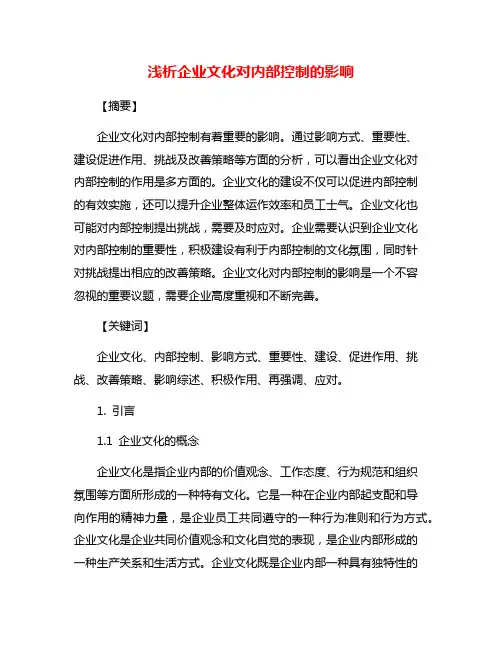 浅析企业文化对内部控制的影响

【摘要】

企业文化对内部控制有着重要的影响。通过影响方式、重要性、建设促进作用、挑战及改善策略等方面的分析，可以看出企业文化对内部控制的作用是多方面的。企业文化的建设不仅可以促进内部控制的有效实施，还可以提升企业整体运作效率和员工士气。企业文化也可能对内部控制提出挑战，需要及时应对。企业需要认识到企业文化对内部控制的重要性，积极建设有利于内部控制的文化氛围，同时针对挑战提出相应的改善策略。企业文化对内部控制的影响是一个不容忽视的重要议题，需要企业高度重视和不断完善。

【关键词】

企业文化、内部控制、影响方式、重要性、建设、促进作用、挑战、改善策略、影响综述、积极作用、再强调、应对。

1. 引言

1.1 企业文化的概念

企业文化是指企业内部的价值观念、工作态度、行为规范和组织氛围等方面所形成的一种特有文化。它是一种在企业内部起支配和导向作用的精神力量，是企业员工共同遵守的一种行为准则和行为方式。企业文化是企业共同价值观念和文化自觉的表现，是企业内部形成的一种生产关系和生活方式。企业文化既是企业内部一种具有独特性的